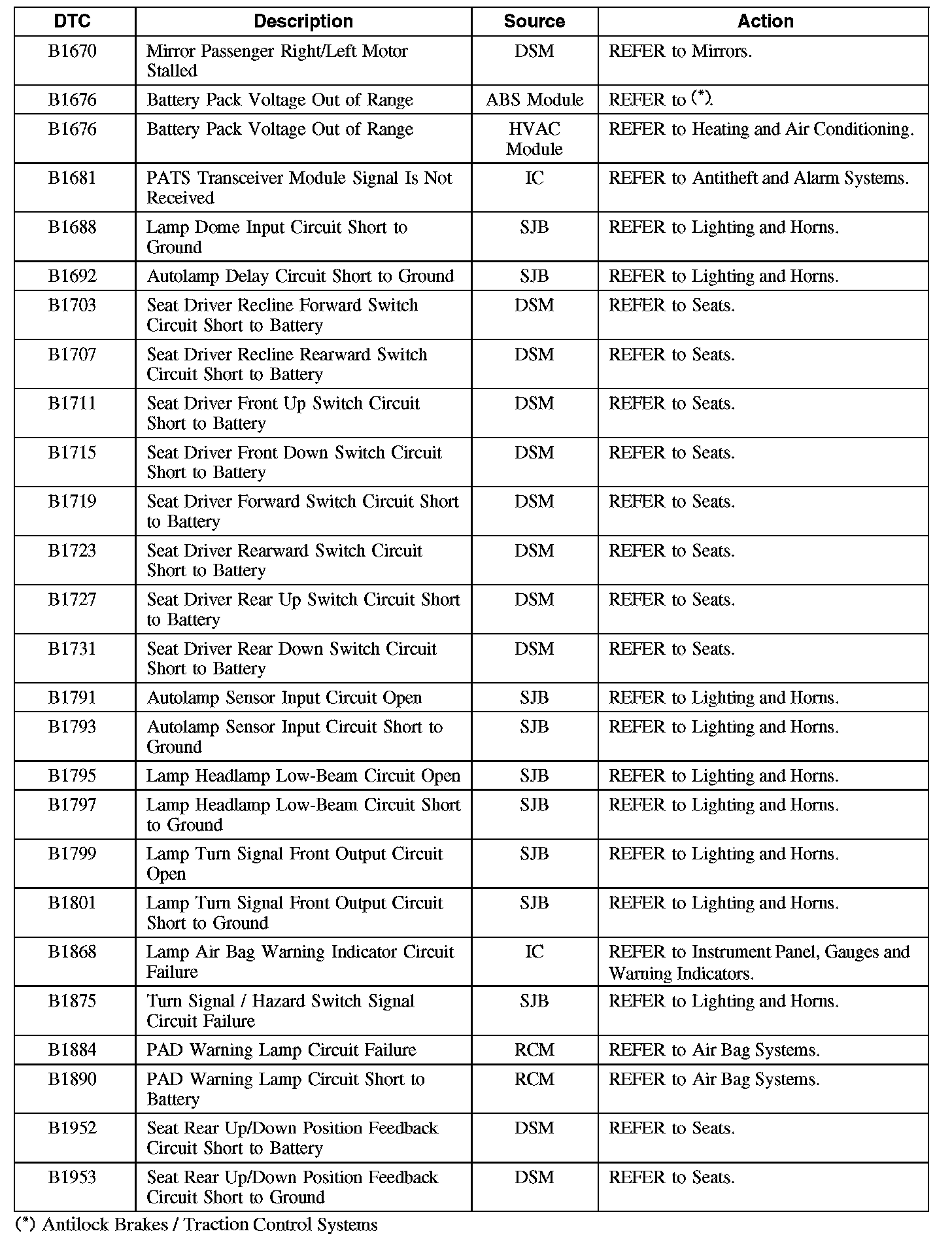 | DTC | Description | Source | Action |
|---|---|---|---|
| B1670 | Mirror Passenger Right/Left Motor Stalled | DSM | REFER to Mirrors. |
| B1676 | Battery Pack Voltage Out of Range | ABS Module | REFER to (*). |
| B1676 | Battery Pack Voltage Out of Range | HVAC Module | REFER to Heating and Air Conditioning. |
| B1681 | PATS Transceiver Module Signal Is Not Received | IC | REFER to Antitheft and Alarm Systems. |
| B1688 | Lamp Dome Input Circuit Short to Ground | SJB | REFER to Lighting and Horns. |
| B1692 | Autolamp Delay Circuit Short to Ground | SJB | REFER to Lighting and Horns. |
| B1703 | Seat Driver Recline Forward Switch Circuit Short to Battery | DSM | REFER to Seats. |
| B1707 | Seat Driver Recline Rearward Switch Circuit Short to Battery | DSM | REFER to Seats. |
| B1711 | Seat Driver Front Up Switch Circuit Short to Battery | DSM | REFER to Seats. |
| B1715 | Seat Driver Front Down Switch Circuit Short to Battery | DSM | REFER to Seats. |
| B1719 | Seat Driver Forward Switch Circuit Short to Battery | DSM | REFER to Seats. |
| B1723 | Seat Driver Rearward Switch Circuit Short to Battery | DSM | REFER to Seats. |
| B1727 | Seat Driver Rear Up Switch Circuit Short to Battery | DSM | REFER to Seats. |
| B1731 | Seat Driver Rear Down Switch Circuit Short to Battery | DSM | REFER to Seats. |
| B1791 | Autolamp Sensor Input Circuit Open | SJB | REFER to Lighting and Horns. |
| B1793 | Autolamp Sensor Input Circuit Short to Ground | SJB | REFER to Lighting and Horns. |
| B1795 | Lamp Headlamp Low-Beam Circuit Open | SJB | REFER to Lighting and Horns. |
| B1797 | Lamp Headlamp Low-Beam Circuit Short to Ground | SJB | REFER to Lighting and Horns. |
| B1799 | Lamp Turn Signal Front Output Circuit Open | SJB | REFER to Lighting and Horns. |
| B1801 | Lamp Turn Signal Front Output Circuit Short to Ground | SJB | REFER to Lighting and Horns. |
| B1868 | Lamp Air Bag Warning Indicator Circuit Failure | IC | REFER to Instrument Panel, Gauges and Warning Indicators. |
| B1875 | Turn Signal / Hazard Switch Signal Circuit Failure | SJB | REFER to Lighting and Horns. |
| B1884 | PAD Warning Lamp Circuit Failure | RCM | REFER to Air Bag Systems. |
| B1890 | PAD Warning Lamp Circuit Short to Battery | RCM | REFER to Air Bag Systems. |
| B1952 | Seat Rear Up/Down Position Feedback Circuit Short to Battery | DSM | REFER to Seats. |
| B1953 | Seat Rear Up/Down Position Feedback Circuit Short to Ground | DSM | REFER to Seats. |

(*) Antilock Brakes / Traction Control Systems